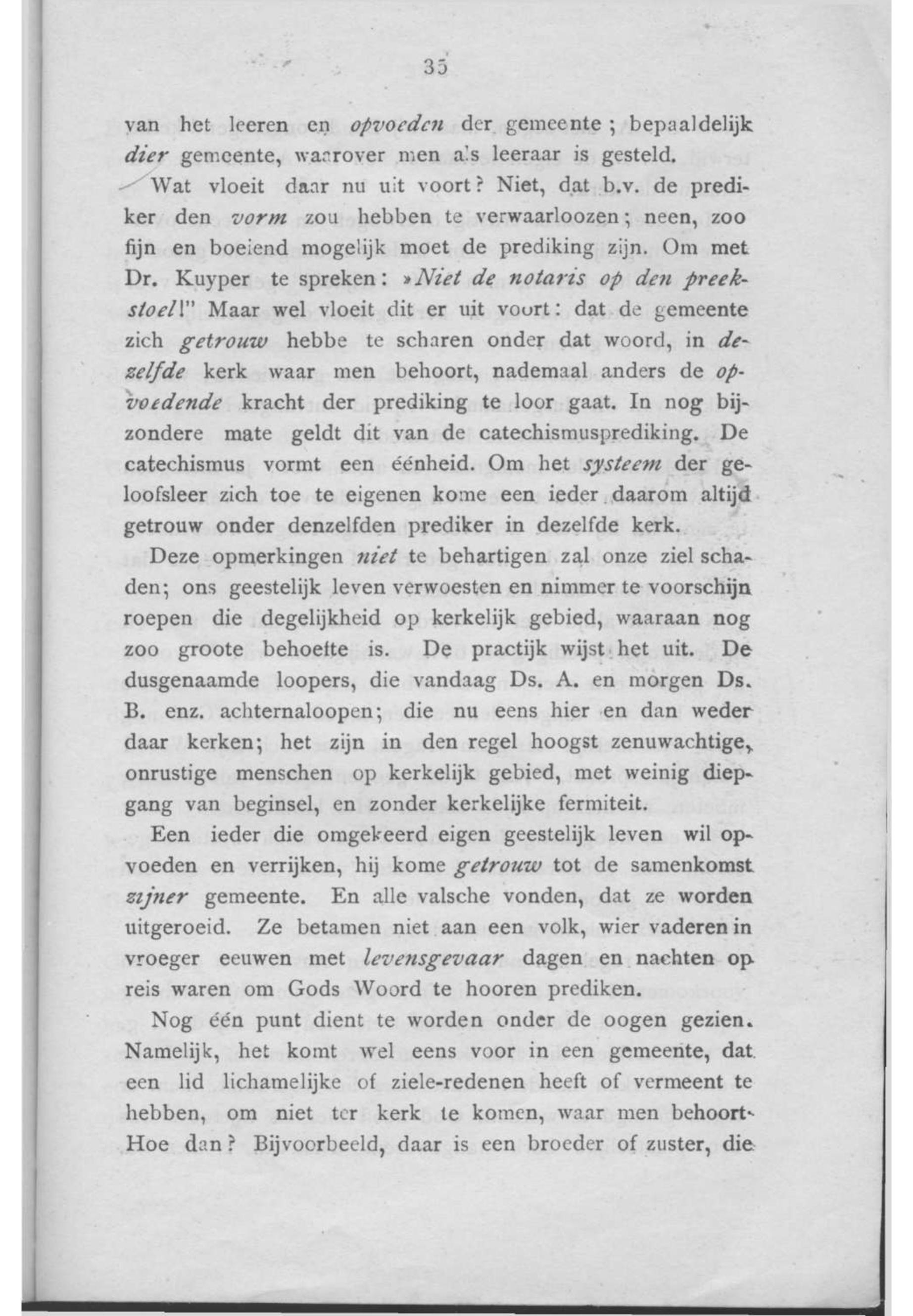 35

van het leeren en opvoeden der gemeente; bepaaldelijk dier gemeente, waarover men als leeraar is gesteld.

Wat vloeit daar nu uit voort? Niet, dat b.v. de prediker den vorm zou hebben te verwaarloozen; neen, zoo fijn en boeiend mogelijk moet de prediking zijn. Om met Dr. Kuyper te spreken: »Niet de notaris op den preekstoel!" Maar wel vloeit dit er uit voort: dat de gemeente zich getrouw hebbe te scharen onder dat woord, in dezelfde kerk waar men behoort, nademaal anders de opvoedende kracht der prediking te loor gaat. In nog bijzondere mate geldt dit van de catechismusprediking. De catechismus vormt een éénheid. Om het systeem der geloofsleer zich toe te eigenen kome een ieder daarom altijd getrouw onder denzelfden prediker in dezelfde kerk.

Deze opmerkingen niet te behartigen zal onze ziel schaden; ons geestelijk leven verwoesten en nimmer te voorschijn roepen die degelijkheid op kerkelijk gebied, waaraan nog zoo groote behoefte is. De practijk wijst het uit. De dusgenaamde loopers, die vandaag Ds. A. en morgen Ds. B. enz. achternaloopen; die nu eens hier en dan weder daar kerken; het zijn in den regel hoogst zenuwachtige, onrustige menschen op kerkelijk gebied, met weinig diepgang van beginsel, en zonder kerkelijke fermiteit.

Een ieder die omgekeerd eigen geestelijk leven wil opvoeden en verrijken, hij kome getrouw tot de samenkomst zijner gemeente. En alle valsche vonden, dat ze worden uitgeroeid. Ze betamen niet aan een volk, wier vaderen in vroeger eeuwen met levensgevaar dagen en nachten op reis waren om Gods Woord te hooren prediken.

Nog één punt dient te worden onder de oogen gezien. Namelijk, het komt wel eens voor in een gemeente, dat een lid lichamelijke of ziele-redenen heeft of vermeent te hebben, om niet ter kerk te komen, waar men behoort. Hoe dan? Bijvoorbeeld, daar is een broeder of zuster, die